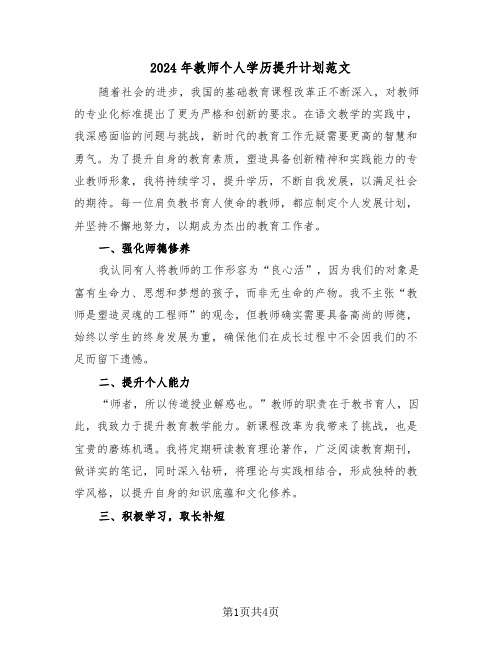 2024年教师个人学历提升计划范文

随着社会的进步，我国的基础教育课程改革正不断深入，对教师的专业化标准提出了更为严格和创新的要求。在语文教学的实践中，我深感面临的问题与挑战，新时代的教育工作无疑需要更高的智慧和勇气。为了提升自身的教育素质，塑造具备创新精神和实践能力的专业教师形象，我将持续学习，提升学历，不断自我发展，以满足社会的期待。每一位肩负教书育人使命的教师，都应制定个人发展计划，并坚持不懈地努力，以期成为杰出的教育工作者。

一、强化师德修养

我认同有人将教师的工作形容为“良心活”，因为我们的对象是富有生命力、思想和梦想的孩子，而非无生命的产物。我不主张“教师是塑造灵魂的工程师”的观念，但教师确实需要具备高尚的师德，始终以学生的终身发展为重，确保他们在成长过程中不会因我们的不足而留下遗憾。

二、提升个人能力

“师者，所以传道授业解惑也。”教师的职责在于教书育人，因此，我致力于提升教育教学能力。新课程改革为我带来了挑战，也是宝贵的磨炼机遇。我将定期研读教育理论著作，广泛阅读教育期刊，做详实的笔记，同时深入钻研，将理论与实践相结合，形成独特的教学风格，以提升自身的知识底蕴和文化修养。

三、积极学习，取长补短

第1页共4页